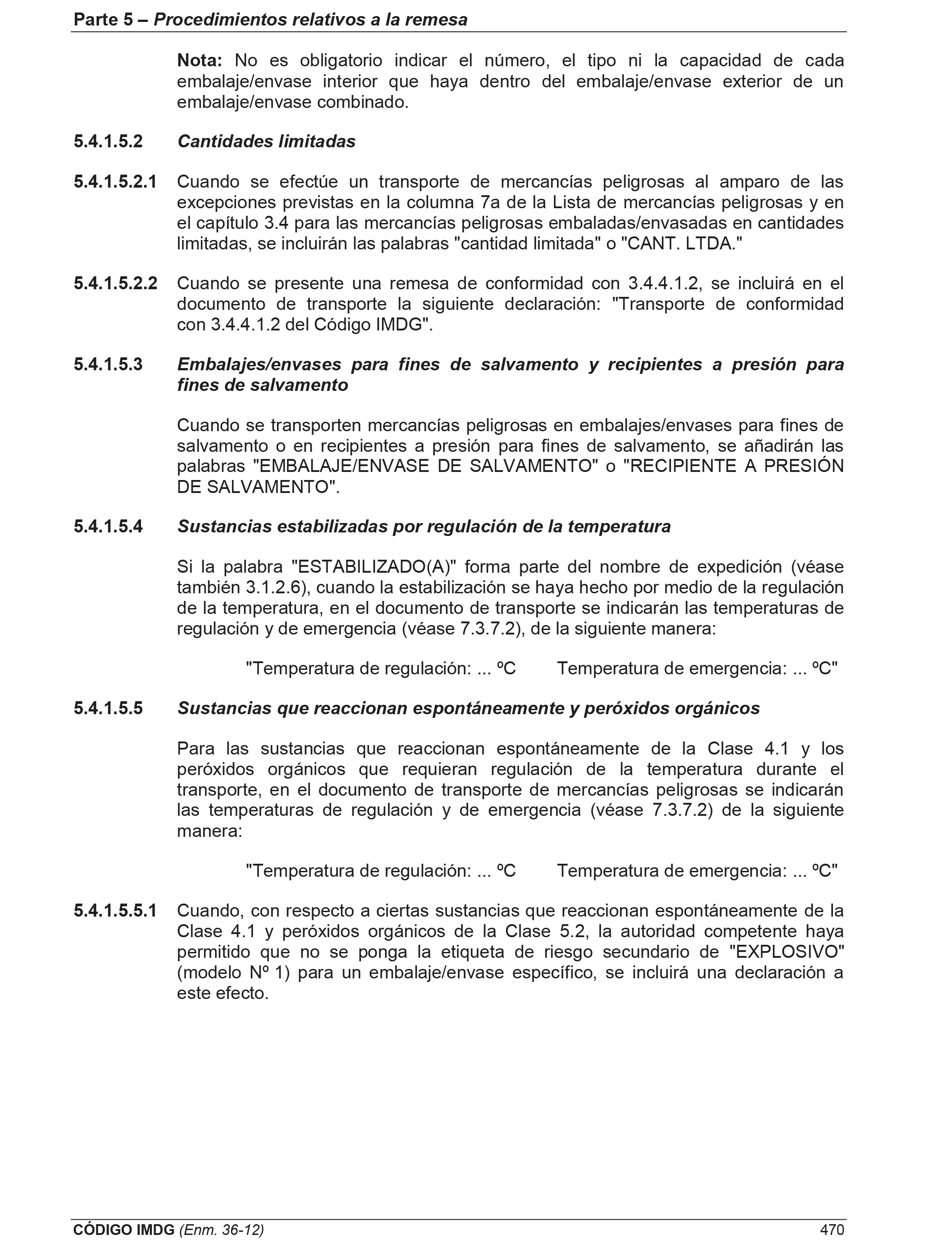 Parte 5 – Procedimientos relativos a la remesa

Nota: No es obligatorio indicar el número, el tipo ni la capacidad de cada embalaje/envase interior que haya dentro del embalaje/envase exterior de un embalaje/envase combinado.

5.4.1.5.2 Cantidades limitadas

5.4.1.5.2.1 Cuando se efectúe un transporte de mercancías peligrosas al amparo de las excepciones previstas en la columna 7a de la Lista de mercancías peligrosas y en el capítulo 3.4 para las mercancías peligrosas embaladas/envasadas en cantidades limitadas, se incluirán las palabras "cantidad limitada" o "CANT. LTDA."

5.4.1.5.2.2 Cuando se presente una remesa de conformidad con 3.4.4.1.2, se incluirá en el documento de transporte la siguiente declaración: "Transporte de conformidad con 3.4.4.1.2 del Código IMDG".

5.4.1.5.3 Embalajes/envases para fines de salvamento y recipientes a presión para fines de salvamento

Cuando se transporten mercancías peligrosas en embalajes/envases para fines de salvamento o en recipientes a presión para fines de salvamento, se añadirán las palabras "EMBALAJE/ENVASE DE SALVAMENTO" o "RECIPIENTE A PRESIÓN DE SALVAMENTO".

5.4.1.5.4 Sustancias estabilizadas por regulación de la temperatura

Si la palabra "ESTABILIZADO(A)" forma parte del nombre de expedición (véase también 3.1.2.6), cuando la estabilización se haya hecho por medio de la regulación de la temperatura, en el documento de transporte se indicarán las temperaturas de regulación y de emergencia (véase 7.3.7.2), de la siguiente manera:

"Temperatura de regulación: ... ºC Temperatura de emergencia: ... ºC"

5.4.1.5.5 Sustancias que reaccionan espontáneamente y peróxidos orgánicos

Para las sustancias que reaccionan espontáneamente de la Clase 4.1 y los peróxidos orgánicos que requieran regulación de la temperatura durante el transporte, en el documento de transporte de mercancías peligrosas se indicarán las temperaturas de regulación y de emergencia (véase 7.3.7.2) de la siguiente manera:

"Temperatura de regulación: ... ºC Temperatura de emergencia: ... ºC"

5.4.1.5.5.1 Cuando, con respecto a ciertas sustancias que reaccionan espontáneamente de la Clase 4.1 y peróxidos orgánicos de la Clase 5.2, la autoridad competente haya permitido que no se ponga la etiqueta de riesgo secundario de "EXPLOSIVO" (modelo Nº 1) para un embalaje/envase específico, se incluirá una declaración a este efecto.

CÓDIGO IMDG (Enm. 36-12) 470